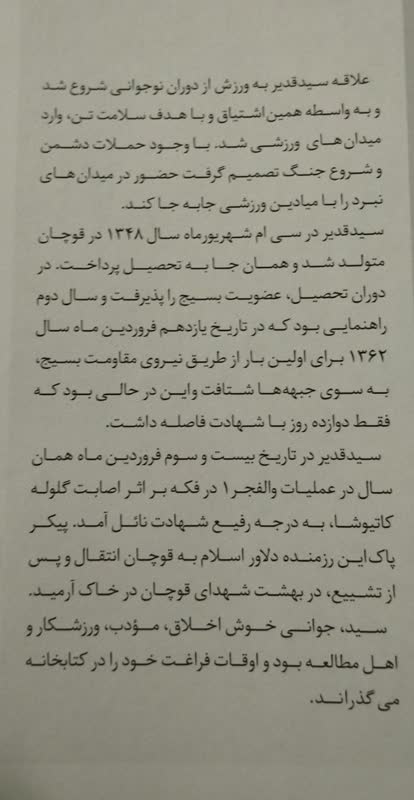 علاقه سیدقدیر به ورزش از دوران نوجوانی شروع شد و به واسطه همین اشتیاق و با هدف سلامت تن، وارد میدان های ورزشی شد. با وجود حملات دشمن و شروع جنگ تصمیم گرفت حضور در میدان های نبرد را با میادین ورزشی جابه جا کند.
سیدقدیر در سی ام شهریورماه سال ۱۳۴۸ در قوچان متولد شد و همان جا به تحصیل پرداخت. در دوران تحصیل، عضویت بسیج را پذیرفت و سال دوم راهنمایی بود که در تاریخ یازدهم فروردین ماه سال ۱۳۶۲ برای اولین بار از طریق نیروی مقاومت بسیج، به سوی جبهه ها شتافت واین در حالی بود که فقط دوازده روز با شهادت فاصله داشت.
سیدقدیر در تاریخ بیست و سوم فروردین ماه همان سال در عملیات والفجر ۱ در فکه بر اثر اصابت گلوله کاتیوشا، به درجه رفیع شهادت نائل آمد. پیکر پاک این رزمنده دلاور اسلام به قوچان انتقال و پس از تشییع، در بهشت شهدای قوچان در خاک آرمید.
سید، جوانی خوش اخلاق، مؤدب، ورزشکار و اهل مطالعه بود و اوقات فراغت خود را در کتابخانه می گذراند.